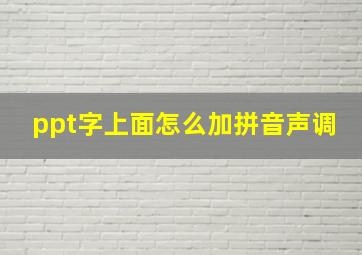 ppt字上面怎么加拼音声调